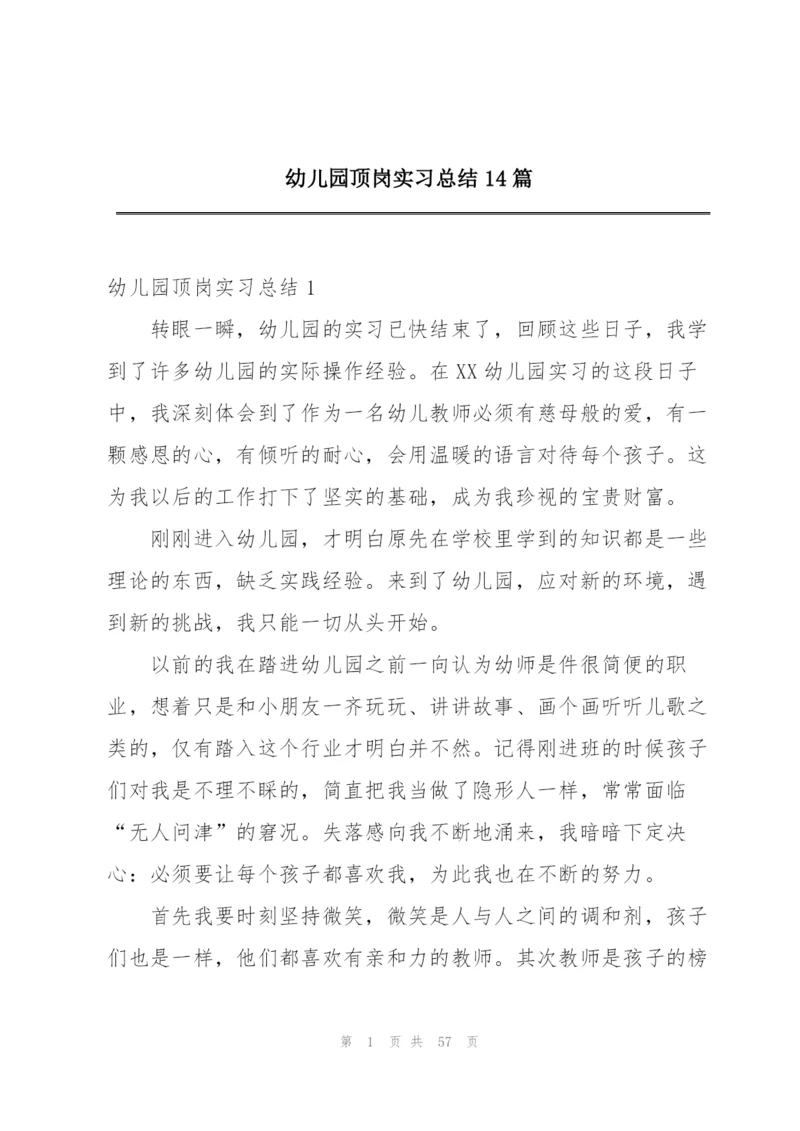 幼儿园顶岗实习总结 14 篇

幼儿园顶岗实习总结 1

转眼一瞬，幼儿园的实习已快结束了，回顾这些日子，我学到了许多幼儿园的实际操作经验。在 XX 幼儿园实习的这段日子中，我深刻体会到了作为一名幼儿教师必须有慈母般的爱，有一颗感恩的心，有倾听的耐心，会用温暖的语言对待每个孩子。这为我以后的工作打下了坚实的基础，成为我珍视的宝贵财富。

刚刚进入幼儿园，才明白原先在学校里学到的知识都是一些理论的东西，缺乏实践经验。来到了幼儿园，应对新的环境，遇到新的挑战，我只能一切从头开始。

以前的我在踏进幼儿园之前一向认为幼师是件很简便的职业，想着只是和小朋友一齐玩玩、讲讲故事、画个画听听儿歌之类的，仅有踏入这个行业才明白并不然。记得刚进班的时候孩子们对我是不理不睬的，简直把我当做了隐形人一样，常常面临“无人问津”的窘况。失落感向我不断地涌来，我暗暗下定决心：必须要让每个孩子都喜欢我，为此我也在不断的努力。

首先我要时刻坚持微笑，微笑是人与人之间的调和剂，孩子们也是一样，他们都喜欢有亲和力的教师。其次教师是孩子的榜

第 1 页 共 57 页